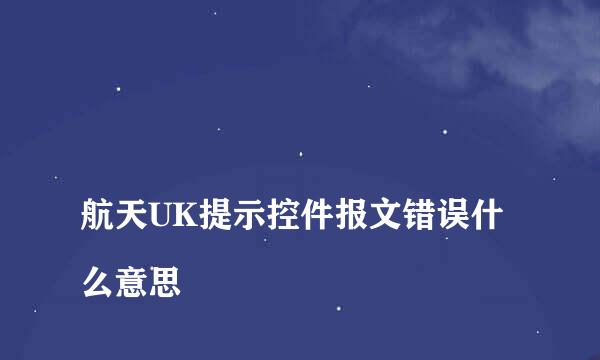 航天UK提示控件报文错误什么意思